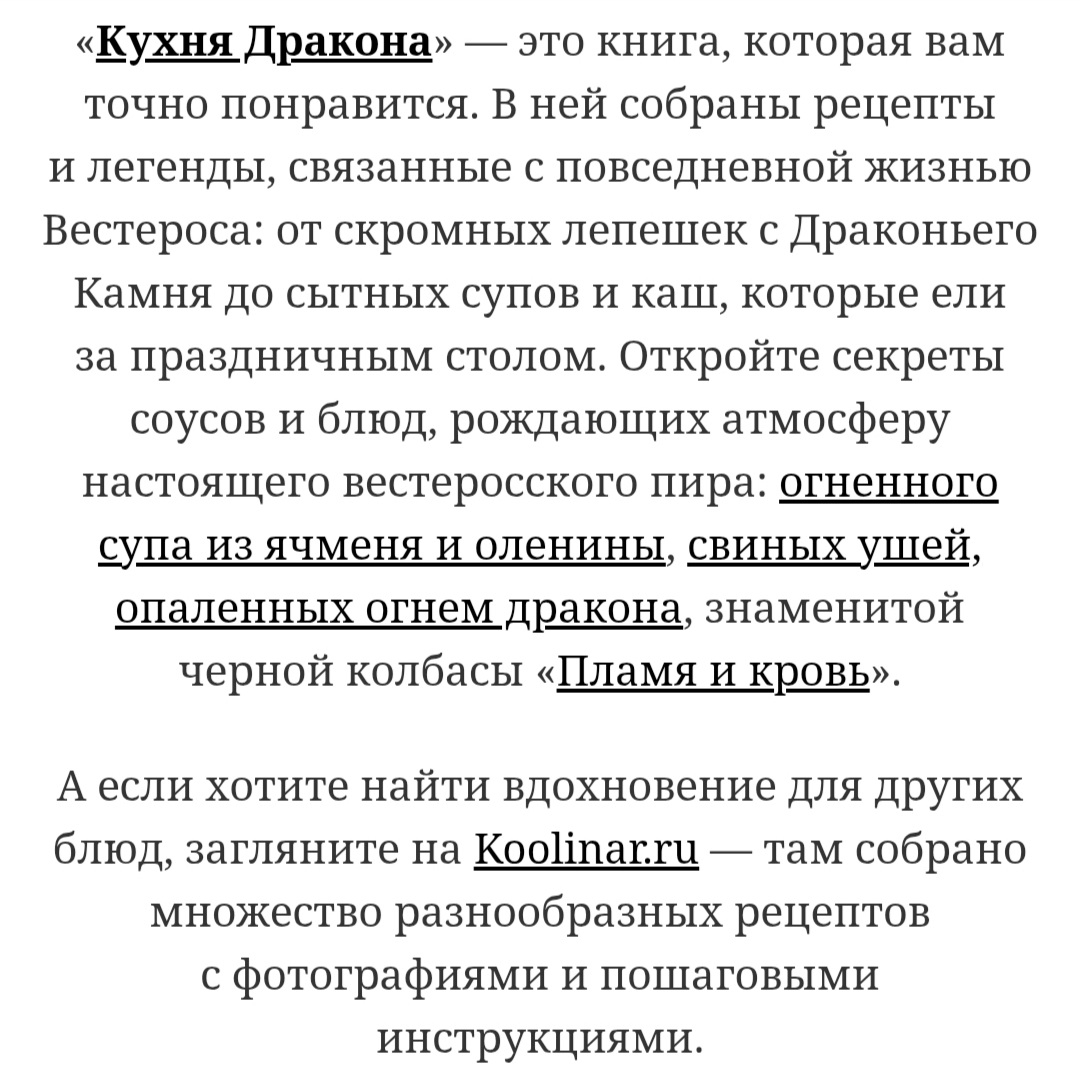 «Кухня Дракона» — это книга, которая вам точно понравится. В ней собраны рецепты и легенды, связанные с повседневной жизнью Вестероса: от скромных лепешек с Драконьего Камня до сытных супов и каш, которые ели за праздничным столом. Откройте секреты соусов и блюд, рождающих атмосферу настоящего вестеросского пира: огненного супа из ячменя и оленины, свиных ушей, опаленных огнем дракона, знаменитой черной колбасы «Пламя и кровь».

А если хотите найти вдохновение для других блюд, загляните на Koolinar.ru — там собрано множество разнообразных рецептов с фотографиями и пошаговыми инструкциями.